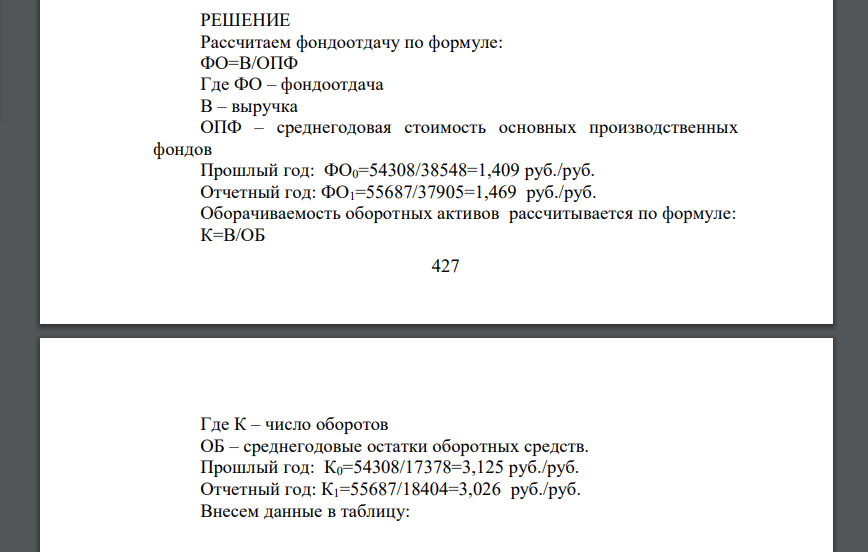 РЕШЕНИЕ
Рассчитаем фондоотдачу по формуле:
ФО=В/ОПФ
Где ФО – фондоотдача
В – выручка
ОПФ – среднегодовая стоимость основных производственных фондов
Прошлый год: $ФО_0$=54308/38548=1,409 руб./руб.
Отчетный год: $ФО_1$=55687/37905=1,469 руб./руб.
Оборачиваемость оборотных активов рассчитывается по формуле:
К=В/ОБ

427

Где К – число оборотов
ОБ – среднегодовые остатки оборотных средств.
Прошлый год: $К_0$=54308/17378=3,125 руб./руб.
Отчетный год: $К_1$=55687/18404=3,026 руб./руб.
Внесем данные в таблицу: